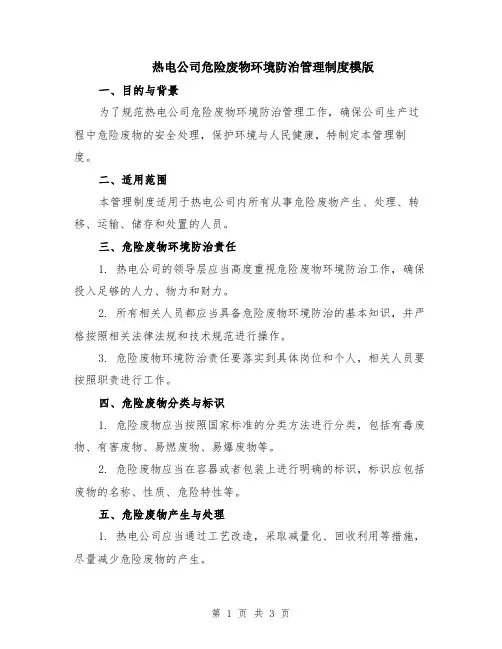 热电公司危险废物环境防治管理制度模版

一、目的与背景

为了规范热电公司危险废物环境防治管理工作，确保公司生产过程中危险废物的安全处理，保护环境与人民健康，特制定本管理制度。

二、适用范围

本管理制度适用于热电公司内所有从事危险废物产生、处理、转移、运输、储存和处置的人员。

三、危险废物环境防治责任

1. 热电公司的领导层应当高度重视危险废物环境防治工作，确保投入足够的人力、物力和财力。

2. 所有相关人员都应当具备危险废物环境防治的基本知识，并严格按照相关法律法规和技术规范进行操作。

3. 危险废物环境防治责任要落实到具体岗位和个人，相关人员要按照职责进行工作。

四、危险废物分类与标识

1. 危险废物应当按照国家标准的分类方法进行分类，包括有毒废物、有害废物、易燃废物、易爆废物等。

2. 危险废物应当在容器或者包装上进行明确的标识，标识应包括废物的名称、性质、危险特性等。

五、危险废物产生与处理

1. 热电公司应当通过工艺改造，采取减量化、回收利用等措施，尽量减少危险废物的产生。

第 1 页 共 3 页